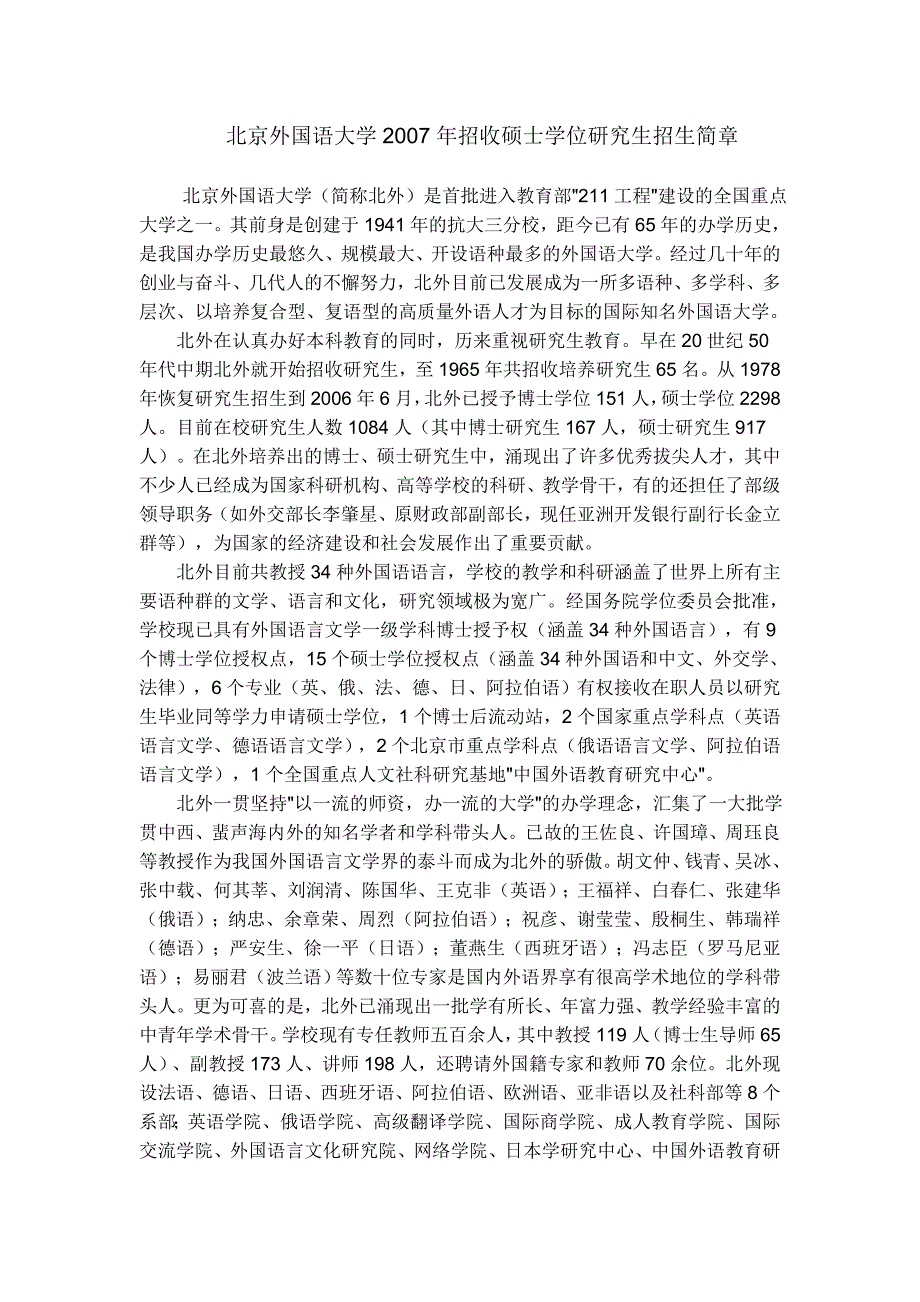 北京外国语大学 2007 年招收硕士学位研究生招生简章

北京外国语大学（简称北外）是首批进入教育部"211 工程"建设的全国重点大学之一。其前身是创建于 1941 年的抗大三分校，距今已有 65 年的办学历史，是我国办学历史最悠久、规模最大、开设语种最多的外国语大学。经过几十年的创业与奋斗、几代人的不懈努力，北外目前已发展成为一所多语种、多学科、多层次、以培养复合型、复语型的高质量外语人才为目标的国际知名外国语大学。

北外在认真办好本科教育的同时，历来重视研究生教育。早在 20 世纪 50 年代中期北外就开始招收研究生，至 1965 年共招收培养研究生 65 名。从 1978 年恢复研究生招生到 2006 年 6 月，北外已授予博士学位 151 人，硕士学位 2298 人。目前在校研究生人数 1084 人（其中博士研究生 167 人，硕士研究生 917 人）。在北外培养出的博士、硕士研究生中，涌现出了许多优秀拔尖人才，其中不少人已经成为国家科研机构、高等学校的科研、教学骨干，有的还担任了部级领导职务（如外交部长李肇星、原财政部副部长，现任亚洲开发银行副行长金立群等），为国家的经济建设和社会发展作出了重要贡献。

北外目前共教授 34 种外国语语言，学校的教学和科研涵盖了世界上所有主要语种群的文学、语言和文化，研究领域极为宽广。经国务院学位委员会批准，学校现已具有外国语言文学一级学科博士授予权（涵盖 34 种外国语言），有 9 个博士学位授权点，15 个硕士学位授权点（涵盖 34 种外国语和中文、外交学、法律），6 个专业（英、俄、法、德、日、阿拉伯语）有权接收在职人员以研究生毕业同等学力申请硕士学位，1 个博士后流动站，2 个国家重点学科点（英语语言文学、德语语言文学），2 个北京市重点学科点（俄语语言文学、阿拉伯语语言文学），1 个全国重点人文社科研究基地"中国外语教育研究中心"。

北外一贯坚持"以一流的师资，办一流的大学"的办学理念，汇集了一大批学贯中西、蜚声海内外的知名学者和学科带头人。已故的王佐良、许国璋、周珏良等教授作为我国外国语言文学界的泰斗而成为北外的骄傲。胡文仲、钱青、吴冰、张中载、何其莘、刘润清、陈国华、王克非（英语）；王福祥、白春仁、张建华（俄语）；纳忠、余章荣、周烈（阿拉伯语）；祝彦、谢莹莹、殷桐生、韩瑞祥（德语）；严安生、徐一平（日语）；董燕生（西班牙语）；冯志臣（罗马尼亚语）；易丽君（波兰语）等数十位专家是国内外语界享有很高学术地位的学科带头人。更为可喜的是，北外已涌现出一批学有所长、年富力强、教学经验丰富的中青年学术骨干。学校现有专任教师五百余人，其中教授 119 人（博士生导师 65 人）、副教授 173 人、讲师 198 人，还聘请外国籍专家和教师 70 余位。北外现设法语、德语、日语、西班牙语、阿拉伯语、欧洲语、亚非语以及社科部等 8 个系部；英语学院、俄语学院、高级翻译学院、国际商学院、成人教育学院、国际交流学院、外国语言文化研究院、网络学院、日本学研究中心、中国外语教育研